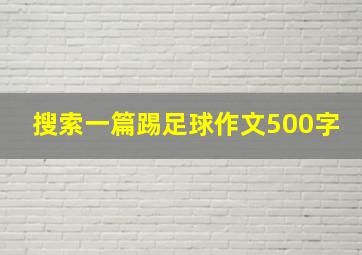 搜索一篇踢足球作文500字